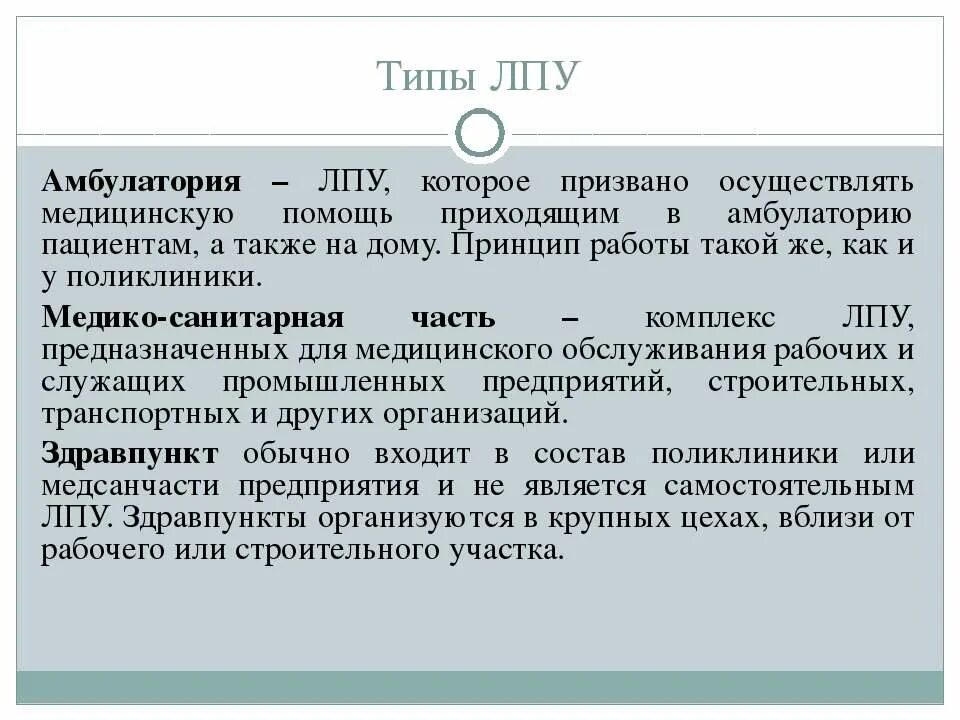 Типы ЛПУ

Амбулатория – ЛПУ, которое призвано осуществлять медицинскую помощь приходящим в амбулаторию пациентам, а также на дому. Принцип работы такой же, как и у поликлиники.

Медико-санитарная часть – комплекс ЛПУ, предназначенных для медицинского обслуживания рабочих и служащих промышленных предприятий, строительных, транспортных и других организаций.

Здравпункт обычно входит в состав поликлиники или медсанчасти предприятия и не является самостоятельным ЛПУ. Здравпункты организуются в крупных цехах, вблизи от рабочего или строительного участка.